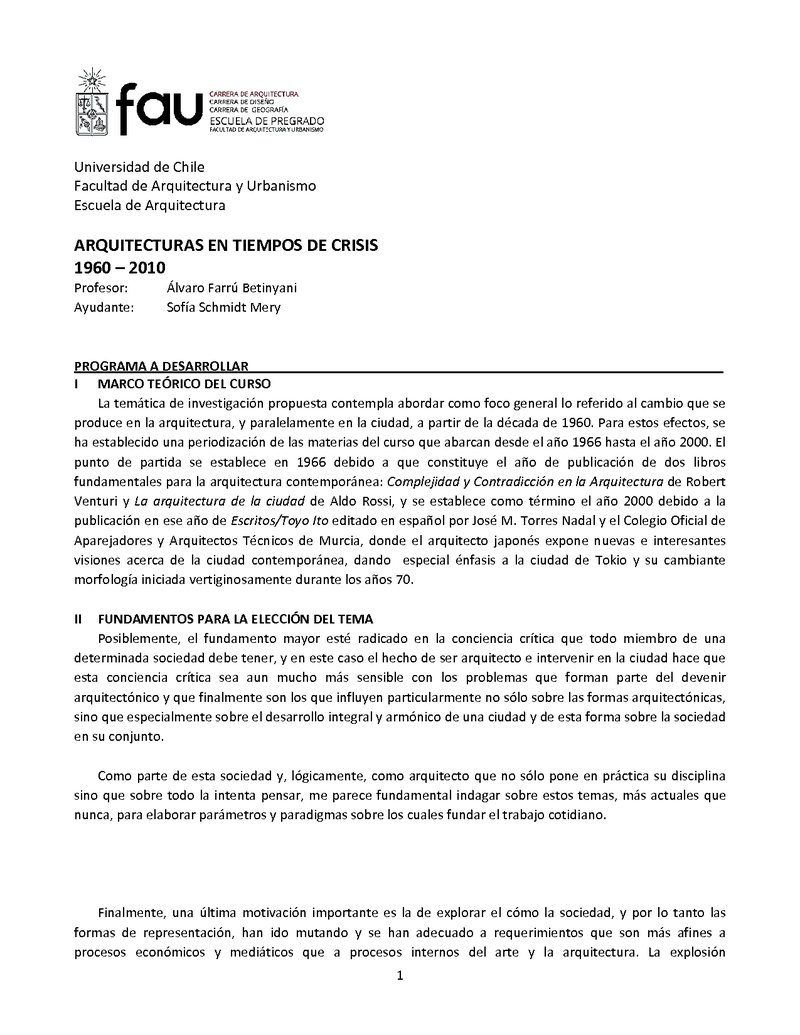 fau
CARRERA DE ARQUITECTURA
CARRERA DE DISEÑO
CARRERA DE GEOGRAFÍA
ESCUELA DE PREGRADO
FACULTAD DE ARQUITECTURA Y URBANISMO

Universidad de Chile
Facultad de Arquitectura y Urbanismo
Escuela de Arquitectura

ARQUITECTURAS EN TIEMPOS DE CRISIS
1960 – 2010
Profesor: Álvaro Farrú Betinyani
Ayudante: Sofía Schmidt Mery

PROGRAMA A DESARROLLAR
I MARCO TEÓRICO DEL CURSO
La temática de investigación propuesta contempla abordar como foco general lo referido al cambio que se produce en la arquitectura, y paralelamente en la ciudad, a partir de la década de 1960. Para estos efectos, se ha establecido una periodización de las materias del curso que abarcan desde el año 1966 hasta el año 2000. El punto de partida se establece en 1966 debido a que constituye el año de publicación de dos libros fundamentales para la arquitectura contemporánea: Complejidad y Contradicción en la Arquitectura de Robert Venturi y La arquitectura de la ciudad de Aldo Rossi, y se establece como término el año 2000 debido a la publicación en ese año de Escritos/Toyo Ito editado en español por José M. Torres Nadal y el Colegio Oficial de Aparejadores y Arquitectos Técnicos de Murcia, donde el arquitecto japonés expone nuevas e interesantes visiones acerca de la ciudad contemporánea, dando especial énfasis a la ciudad de Tokio y su cambiante morfología iniciada vertiginosamente durante los años 70.

II FUNDAMENTOS PARA LA ELECCIÓN DEL TEMA
Posiblemente, el fundamento mayor esté radicado en la conciencia crítica que todo miembro de una determinada sociedad debe tener, y en este caso el hecho de ser arquitecto e intervenir en la ciudad hace que esta conciencia crítica sea aun mucho más sensible con los problemas que forman parte del devenir arquitectónico y que finalmente son los que influyen particularmente no sólo sobre las formas arquitectónicas, sino que especialmente sobre el desarrollo integral y armónico de una ciudad y de esta forma sobre la sociedad en su conjunto.

Como parte de esta sociedad y, lógicamente, como arquitecto que no sólo pone en práctica su disciplina sino que sobre todo la intenta pensar, me parece fundamental indagar sobre estos temas, más actuales que nunca, para elaborar parámetros y paradigmas sobre los cuales fundar el trabajo cotidiano.

Finalmente, una última motivación importante es la de explorar el cómo la sociedad, y por lo tanto las formas de representación, han ido mutando y se han adecuado a requerimientos que son más afines a procesos económicos y mediáticos que a procesos internos del arte y la arquitectura. La explosión

1